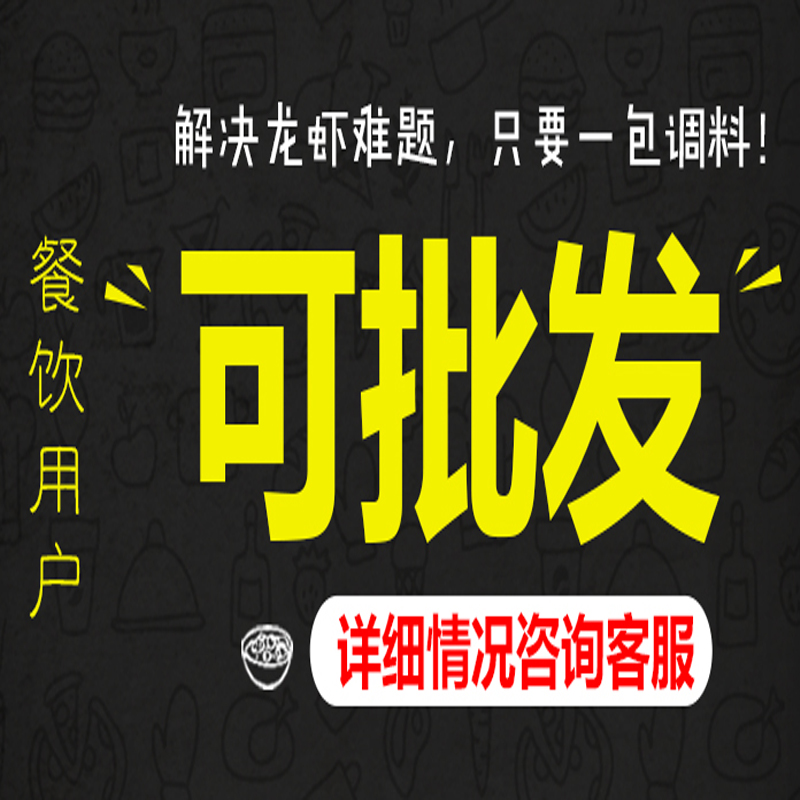 解决龙虾难题，只要一包调料！

餐饮用户

可批发

详细情况咨询客服